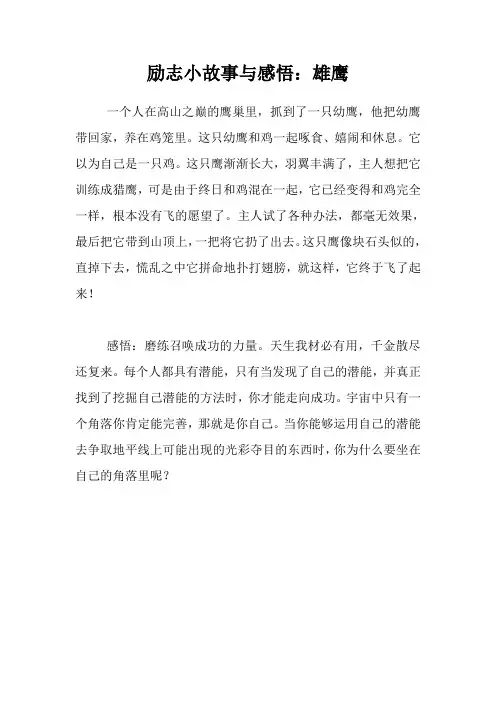 励志小故事与感悟：雄鹰

一个人在高山之巅的鹰巢里，抓到了一只幼鹰，他把幼鹰带回家，养在鸡笼里。这只幼鹰和鸡一起啄食、嬉闹和休息。它以为自己是一只鸡。这只鹰渐渐长大，羽翼丰满了，主人想把它训练成猎鹰，可是由于终日和鸡混在一起，它已经变得和鸡完全一样，根本没有飞的愿望了。主人试了各种办法，都毫无效果，最后把它带到山顶上，一把将它扔了出去。这只鹰像块石头似的，直掉下去，慌乱之中它拼命地扑打翅膀，就这样，它终于飞了起来！

感悟：磨练召唤成功的力量。天生我材必有用，千金散尽还复来。每个人都具有潜能，只有当发现了自己的潜能，并真正找到了挖掘自己潜能的方法时，你才能走向成功。宇宙中只有一个角落你肯定能完善，那就是你自己。当你能够运用自己的潜能去争取地平线上可能出现的光彩夺目的东西时，你为什么要坐在自己的角落里呢？